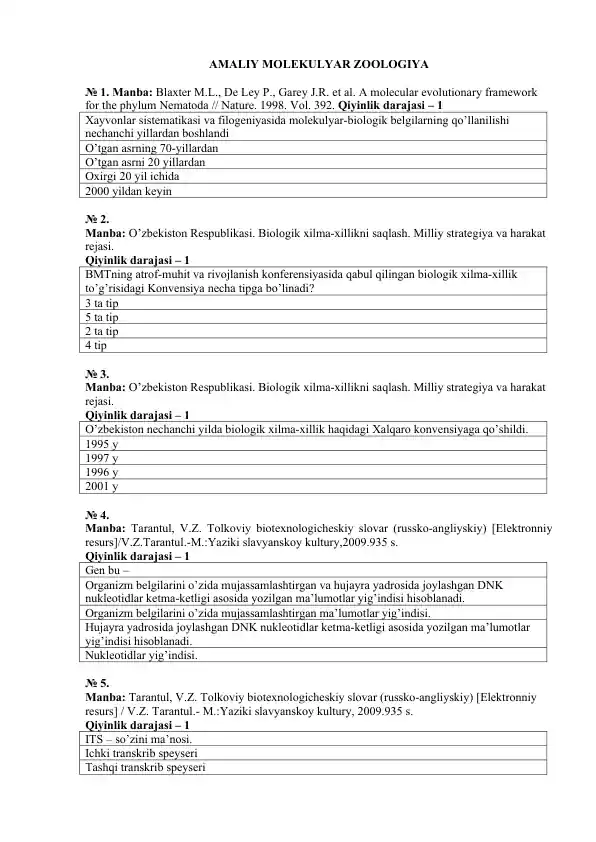 AMALIY MOLEKULYAR ZOOLOGIYA

№ 1. Manba: Blaxter M.L., De Ley P., Garey J.R. et al. A molecular evolutionary framework for the phylum Nematoda // Nature. 1998. Vol. 392. Qiyinlik darajasi – 1

| Xayvonlar sistematikasi va filogeniyasida molekulyar-biologik belgilarning qo'llanilishi nechanchi yillardan boshlandi |
|---|
| O'tgan asrning 70-yillardan |
| O'tgan asrni 20 yillardan |
| Oxirgi 20 yil ichida |
| 2000 yildan keyin |

№ 2.
Manba: O'zbekiston Respublikasi. Biologik xilma-xillikni saqlash. Milliy strategiya va harakat rejasi.
Qiyinlik darajasi – 1

| BMTning atrof-muhit va rivojlanish konferensiyasida qabul qilingan biologik xilma-xillik to'g'risidagi Konvensiya necha tipga bo'linadi? |
|---|
| 3 ta tip |
| 5 ta tip |
| 2 ta tip |
| 4 tip |

№ 3.
Manba: O'zbekiston Respublikasi. Biologik xilma-xillikni saqlash. Milliy strategiya va harakat rejasi.
Qiyinlik darajasi – 1

| O'zbekiston nechanchi yilda biologik xilma-xillik haqidagi Xalqaro konvensiyaga qo'shildi. |
|---|
| 1995 y |
| 1997 y |
| 1996 y |
| 2001 y |

№ 4.
Manba: Tarantul, V.Z. Tolkoviy biotexnologicheskiy slovar (russko-angliyskiy) [Elektronniy resurs]/V.Z.Tarantul.-M.:Yaziki slavyanskoy kultury,2009.935 s.
Qiyinlik darajasi – 1

| Gen bu – |
|---|
| Organizm belgilarini o'zida mujassamlashtirgan va hujayra yadrosida joylashgan DNK nukleotidlar ketma-ketligi asosida yozilgan ma'lumotlar yig'indisi hisoblanadi. |
| Organizm belgilarini o'zida mujassamlashtirgan ma'lumotlar yig'indisi. |
| Hujayra yadrosida joylashgan DNK nukleotidlar ketma-ketligi asosida yozilgan ma'lumotlar yig'indisi hisoblanadi. |
| Nukleotidlar yig'indisi. |

№ 5.
Manba: Tarantul, V.Z. Tolkoviy biotexnologicheskiy slovar (russko-angliyskiy) [Elektronniy resurs] / V.Z. Tarantul.- M.:Yaziki slavyanskoy kultury, 2009.935 s.
Qiyinlik darajasi – 1

| ITS – so'zini ma'nosi. |
|---|
| Ichki transkrib speyseri |
| Tashqi transkrib speyseri |